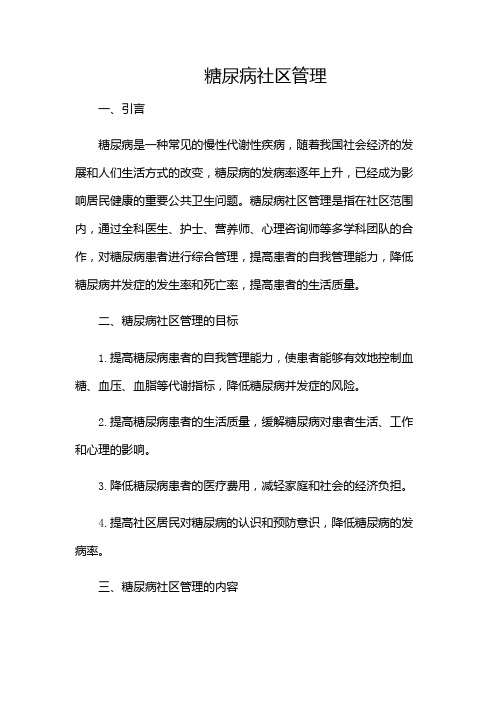 糖尿病社区管理

一、引言

糖尿病是一种常见的慢性代谢性疾病，随着我国社会经济的发展和人们生活方式的改变，糖尿病的发病率逐年上升，已经成为影响居民健康的重要公共卫生问题。糖尿病社区管理是指在社区范围内，通过全科医生、护士、营养师、心理咨询师等多学科团队的合作，对糖尿病患者进行综合管理，提高患者的自我管理能力，降低糖尿病并发症的发生率和死亡率，提高患者的生活质量。

二、糖尿病社区管理的目标

1. 提高糖尿病患者的自我管理能力，使患者能够有效地控制血糖、血压、血脂等代谢指标，降低糖尿病并发症的风险。

2. 提高糖尿病患者的生活质量，缓解糖尿病对患者生活、工作和心理的影响。

3. 降低糖尿病患者的医疗费用，减轻家庭和社会的经济负担。

4. 提高社区居民对糖尿病的认识和预防意识，降低糖尿病的发病率。

三、糖尿病社区管理的内容